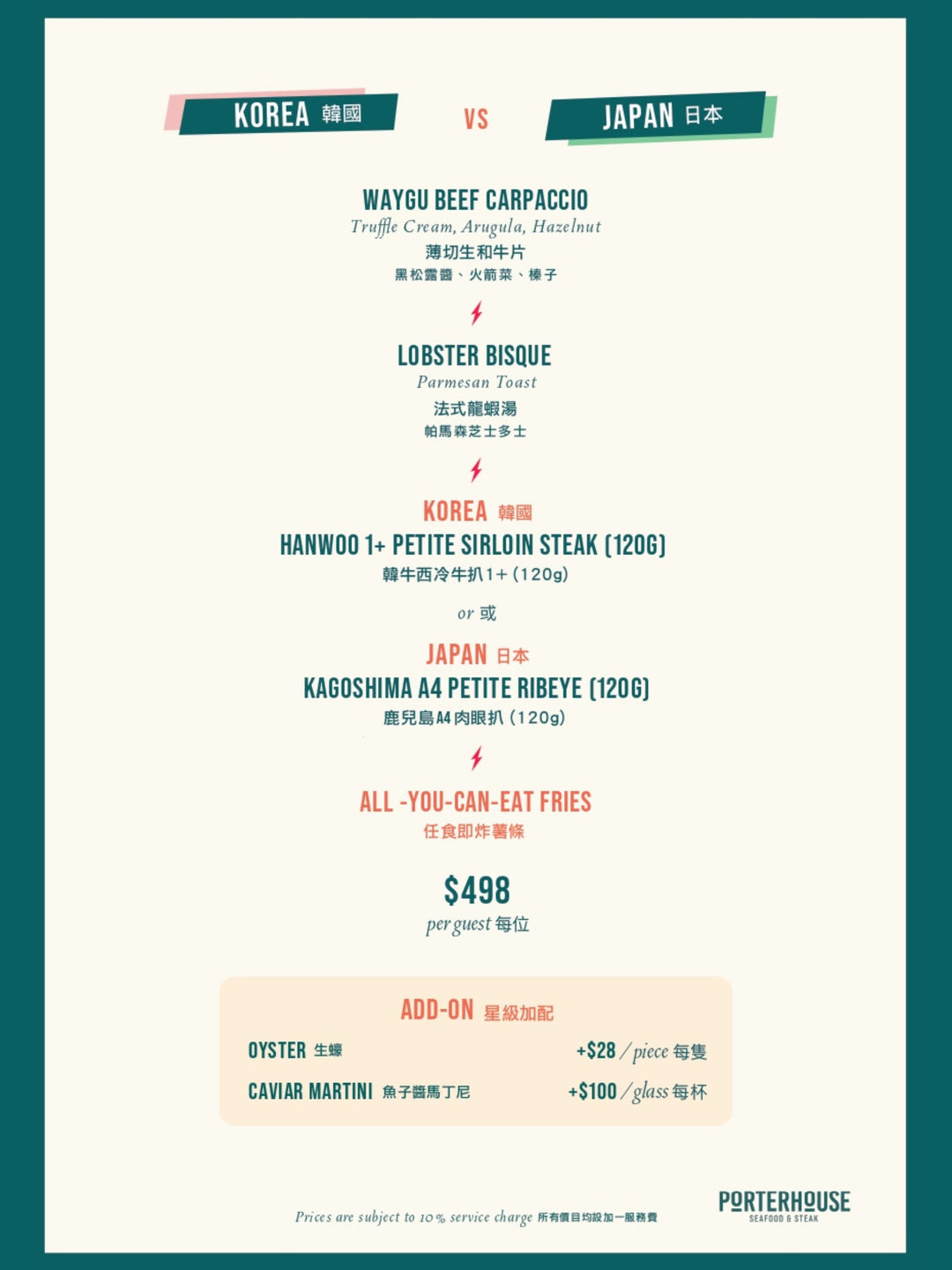 KOREA 韓國 VS JAPAN 日本

WAYGU BEEF CARPACCIO
Truffle Cream, Arugula, Hazelnut
薄切生和牛片
黑松露醬、火箭菜、榛子

LOBSTER BISQUE
Parmesan Toast
法式龍蝦湯
帕馬森芝士多士

KOREA 韓國
HANWOO 1+ PETITE SIRLOIN STEAK (120G)
韓牛西冷牛扒1+ (120g)

or 或

JAPAN 日本
KAGOSHIMA A4 PETITE RIBEYE (120G)
鹿兒島A4肉眼扒 (120g)

ALL -YOU-CAN-EAT FRIES
任食即炸薯條

$498
per guest 每位

ADD-ON 星級加配

OYSTER 生蠔 +$28 / piece 每隻
CAVIAR MARTINI 魚子醬馬丁尼 +$100 / glass 每杯

Prices are subject to 10% service charge 所有價目均設加一服務費

PORTERHOUSE
SEAFOOD & STEAK